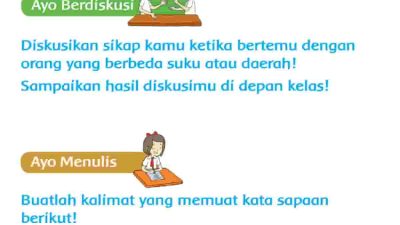 Ayo Berdiskusi

Diskusikan sikap kamu ketika bertemu dengan orang yang berbeda suku atau daerah!

Sampaikan hasil diskusimu di depan kelas!

Ayo Menulis

Buatlah kalimat yang memuat kata sapaan berikut!